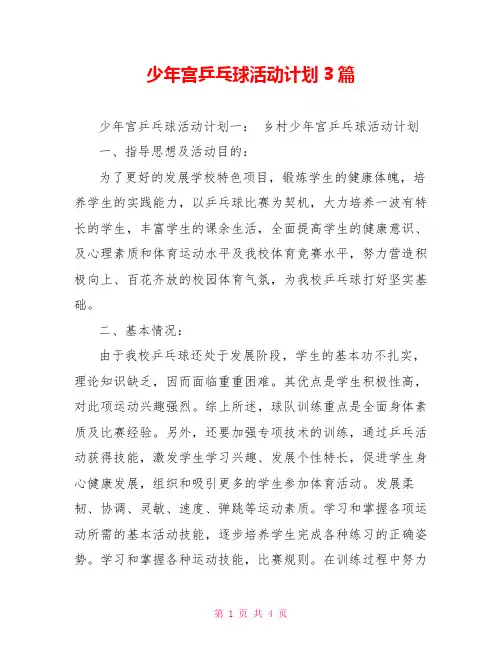 少年宫乒乓球活动计划3篇

少年宫乒乓球活动计划一： 乡村少年宫乒乓球活动计划

一、指导思想及活动目的：

为了更好的发展学校特色项目，锻炼学生的健康体魄，培养学生的实践能力，以乒乓球比赛为契机，大力培养一波有特长的学生，丰富学生的课余生活，全面提高学生的健康意识、及心理素质和体育运动水平及我校体育竞赛水平，努力营造积极向上、百花齐放的校园体育气氛，为我校乒乓球打好坚实基础。

二、基本情况：

由于我校乒乓球还处于发展阶段，学生的基本功不扎实，理论知识缺乏，因而面临重重困难。其优点是学生积极性高，对此项运动兴趣强烈。综上所述，球队训练重点是全面身体素质及比赛经验。另外，还要加强专项技术的训练，通过乒乓活动获得技能，激发学生学习兴趣、发展个性特长，促进学生身心健康发展，组织和吸引更多的学生参加体育活动。发展柔韧、协调、灵敏、速度、弹跳等运动素质。学习和掌握各项运动所需的基本活动技能，逐步培养学生完成各种练习的正确姿势。学习和掌握各种运动技能，比赛规则。在训练过程中努力

第 1 页 共 4 页